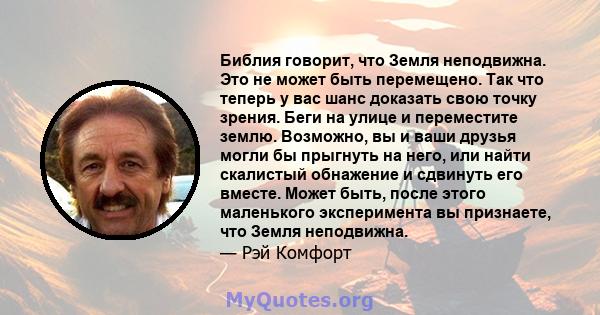 Библия говорит, что Земля неподвижна. Это не может быть перемещено. Так что теперь у вас шанс доказать свою точку зрения. Беги на улице и переместите землю. Возможно, вы и ваши друзья могли бы прыгнуть на него, или найти скалистый обнажение и сдвинуть его вместе. Может быть, после этого маленького эксперимента вы признаете, что Земля неподвижна.
— Рэй Комфорт

MyQuotes.org